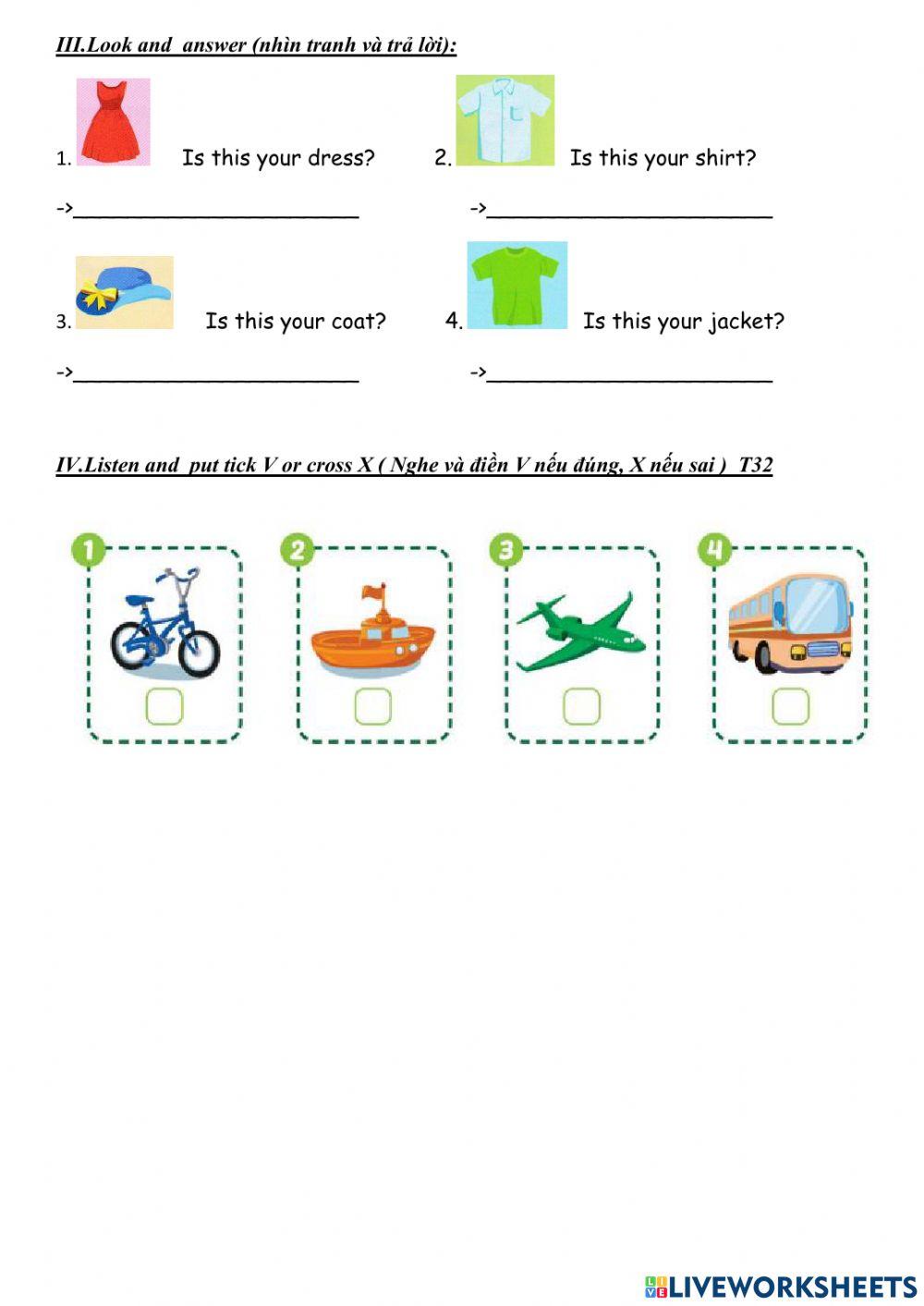 III.Look and answer (nhìn tranh và trả lời):

1. Is this your dress?

->____

2. Is this your shirt?

->____

3. Is this your coat?

->____

4. Is this your jacket?

->____

IV.Listen and put tick V or cross X ( Nghe và điền V nếu đúng, X nếu sai ) T32

1
☐

2
☐

3
☐

4
☐

LIVEWORKSHEETS